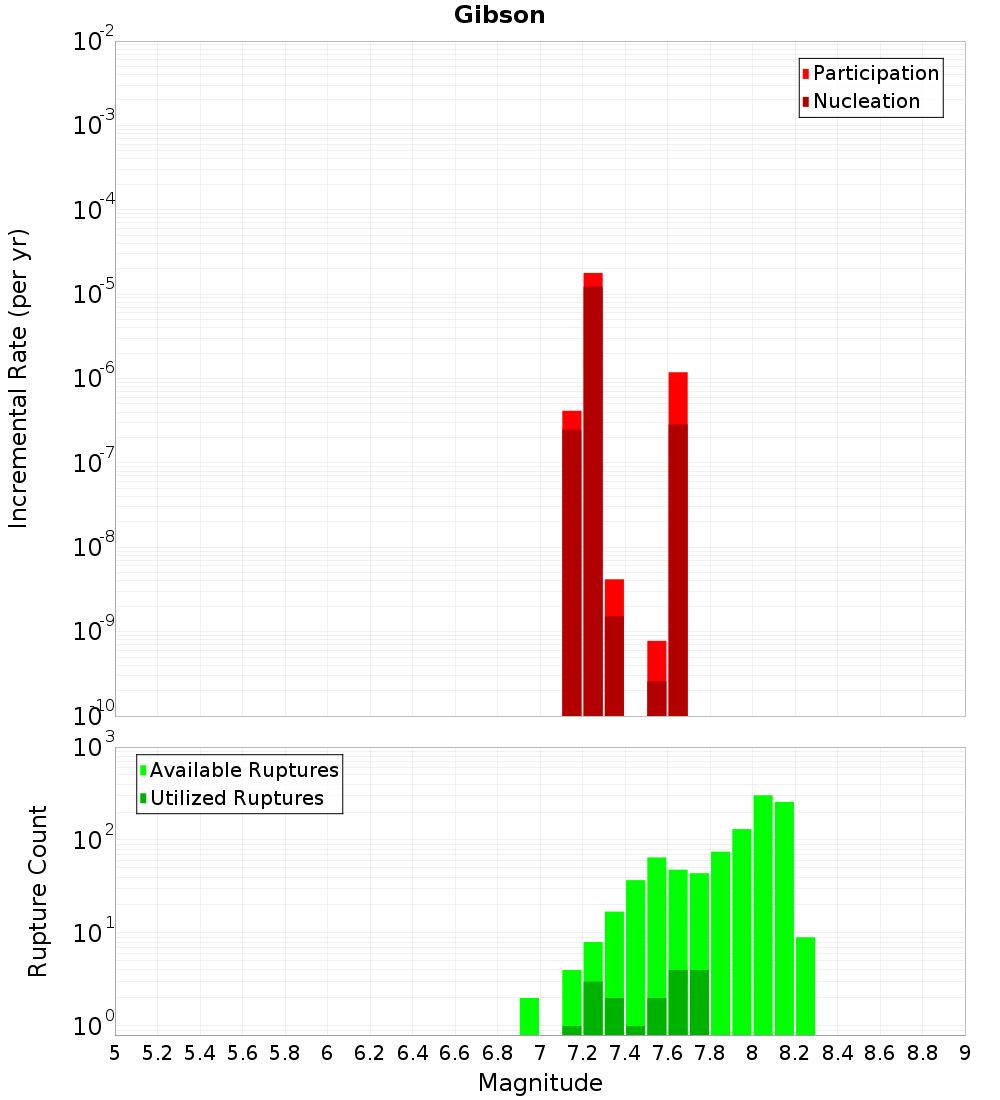 Gibson

Participation
Nucleation

Incremental Rate (per yr)

$10^{-2}$
$10^{-3}$
$10^{-4}$
$10^{-5}$
$10^{-6}$
$10^{-7}$
$10^{-8}$
$10^{-9}$
$10^{-10}$

Available Ruptures
Utilized Ruptures

Rupture Count

$10^{3}$
$10^{2}$
$10^{1}$
$10^{0}$

5 5.2 5.4 5.6 5.8 6 6.2 6.4 6.6 6.8 7 7.2 7.4 7.6 7.8 8 8.2 8.4 8.6 8.8 9

Magnitude